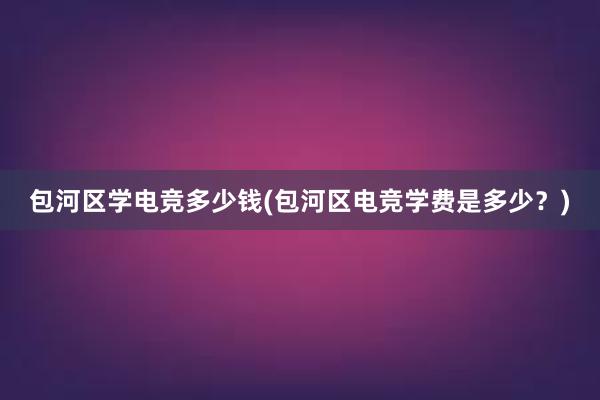 包河区学电竞多少钱(包河区电竞学费是多少？)